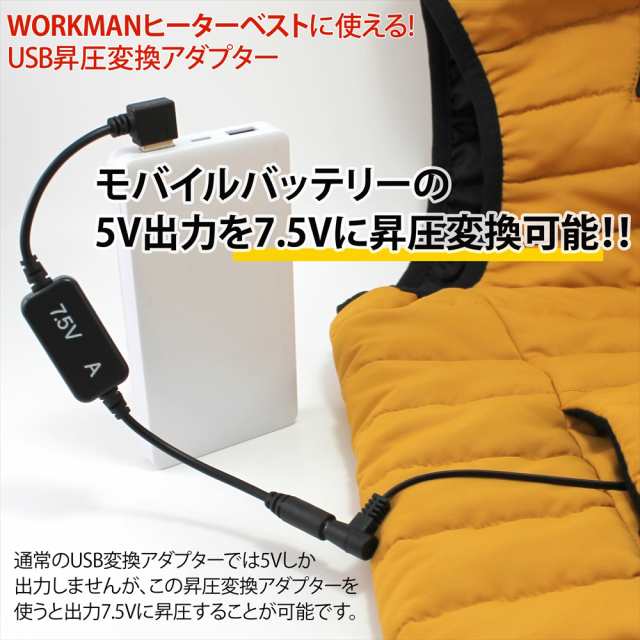 WORKMANヒーターベストに使える!
USB昇圧変換アダプター

モバイルバッテリーの
5V出力を7.5Vに昇圧変換可能!!

7.5V A

通常のUSB変換アダプターでは5Vしか出力しませんが、この昇圧変換アダプターを使うと出力7.5Vに昇圧することが可能です。